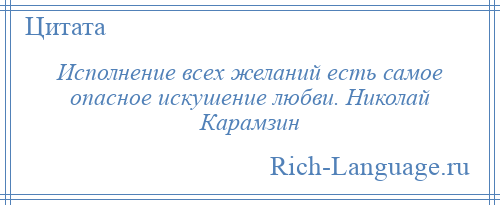 Цитата

Исполнение всех желаний есть самое опасное искушение любви. Николай Карамзин

Rich-Language.ru